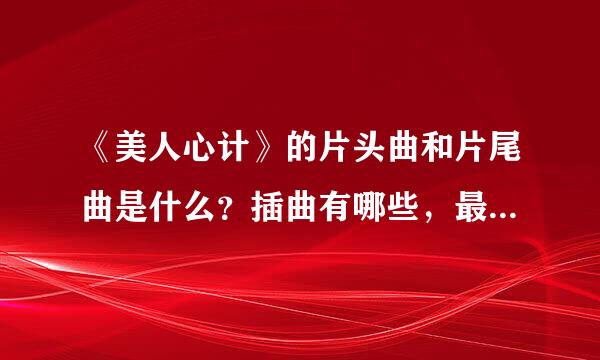 《美人心计》的片头曲和片尾曲是什么？插曲有哪些，最...